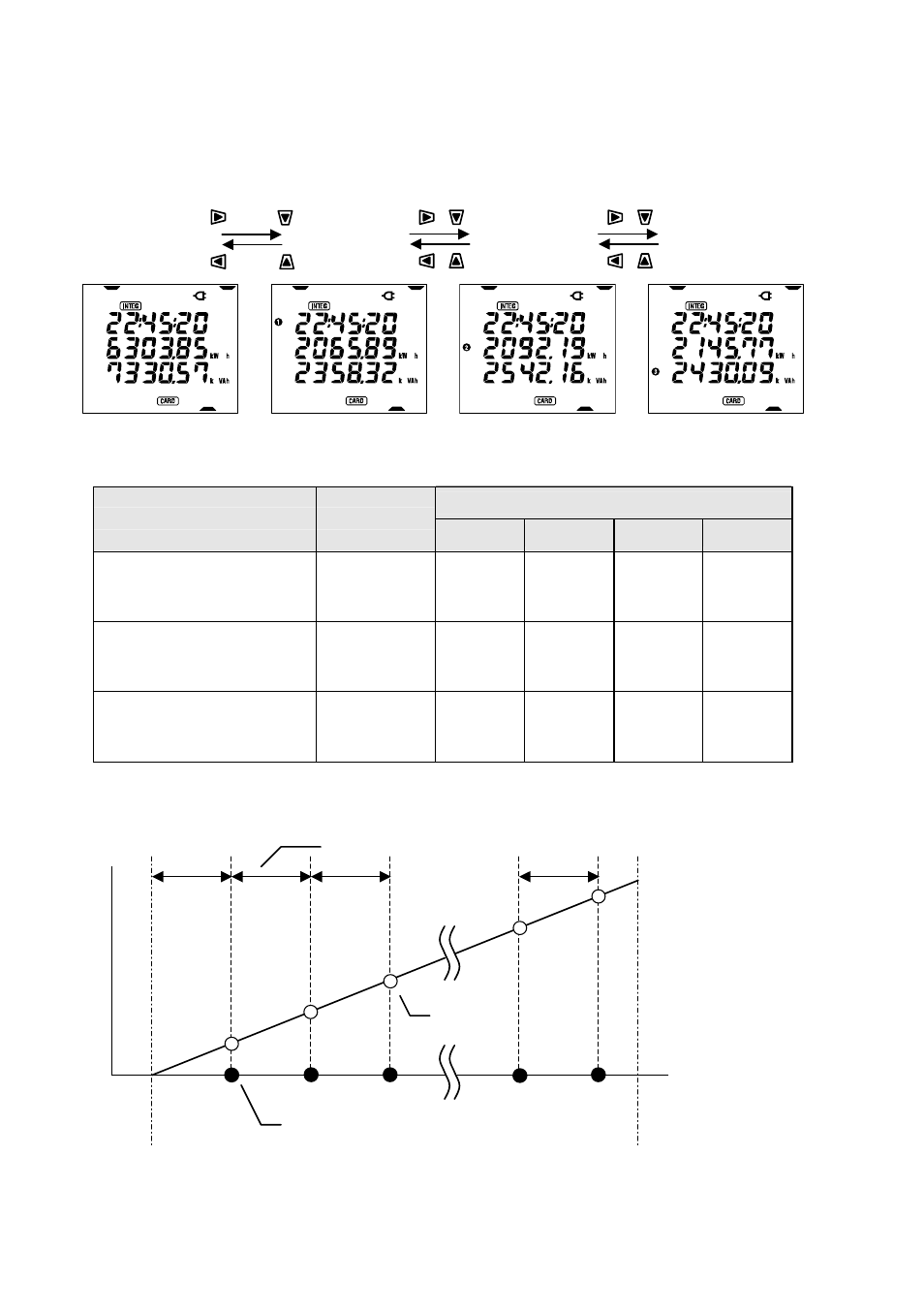 INTEG
22:45:20
6303.85 kW h
7330.57 k VAh
CARD

INTEG
❶ 22:45:20
2065.89 kW h
2358.32 k VAh
CARD

INTEG
❷ 22:45:20
2092.19 kW h
2542.16 k VAh
CARD

INTEG
❸ 22:45:20
2145.77 kW h
2430.09 k VAh
CARD